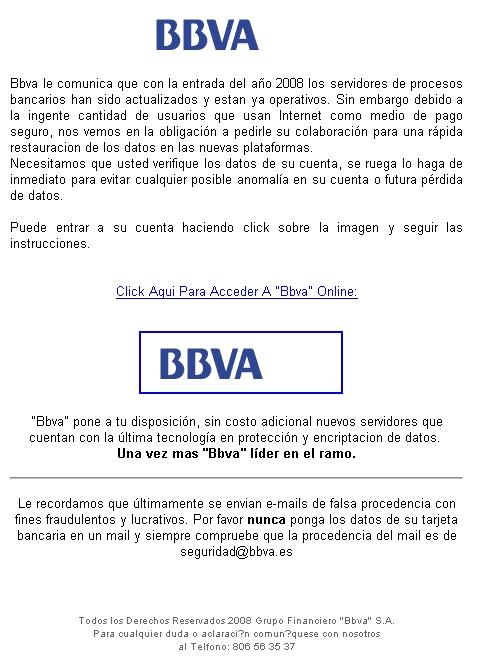 BBVA

Bbva le comunica que con la entrada del año 2008 los servidores de procesos bancarios han sido actualizados y estan ya operativos. Sin embargo debido a la ingente cantidad de usuarios que usan Internet como medio de pago seguro, nos vemos en la obligación a pedirle su colaboración para una rápida restauracion de los datos en las nuevas plataformas.
Necesitamos que usted verifique los datos de su cuenta, se ruega lo haga de inmediato para evitar cualquier posible anomalía en su cuenta o futura pérdida de datos.

Puede entrar a su cuenta haciendo click sobre la imagen y seguir las instrucciones.

Click Aqui Para Acceder A "Bbva" Online:

BBVA

"Bbva" pone a tu disposición, sin costo adicional nuevos servidores que cuentan con la última tecnología en protección y encriptacion de datos.
Una vez mas "Bbva" líder en el ramo.

Le recordamos que últimamente se envian e-mails de falsa procedencia con fines fraudulentos y lucrativos. Por favor nunca ponga los datos de su tarjeta bancaria en un mail y siempre compruebe que la procedencia del mail es de seguridad@bbva.es

Todos los Derechos Reservados 2008 Grupo Financiero "Bbva" S.A.
Para cualquier duda o aclaraci?n comun?quese con nosotros
al Telfono: 806 56 35 37